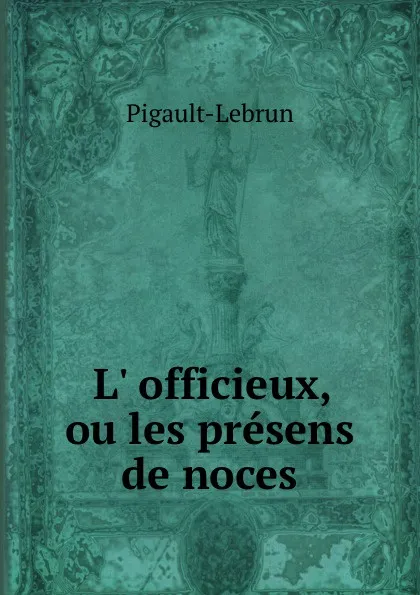 Pigault-Lebrun

L' officieux, ou les présens de noces